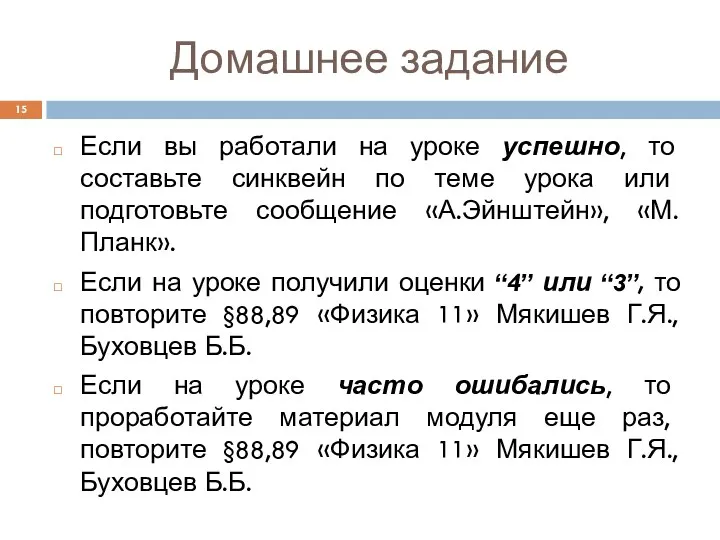 Домашнее задание

15

Если вы работали на уроке успешно, то составьте синквейн по теме урока или подготовьте сообщение «А.Эйнштейн», «М. Планк».

Если на уроке получили оценки “4” или “3”, то повторите §88,89 «Физика 11» Мякишев Г.Я., Буховцев Б.Б.

Если на уроке часто ошибались, то проработайте материал модуля еще раз, повторите §88,89 «Физика 11» Мякишев Г.Я., Буховцев Б.Б.